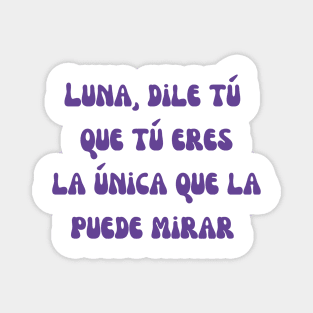 LUNA, DILE TÚ
QUE TÚ ERES
LA ÚNICA QUE LA
PUEDE MIRAR